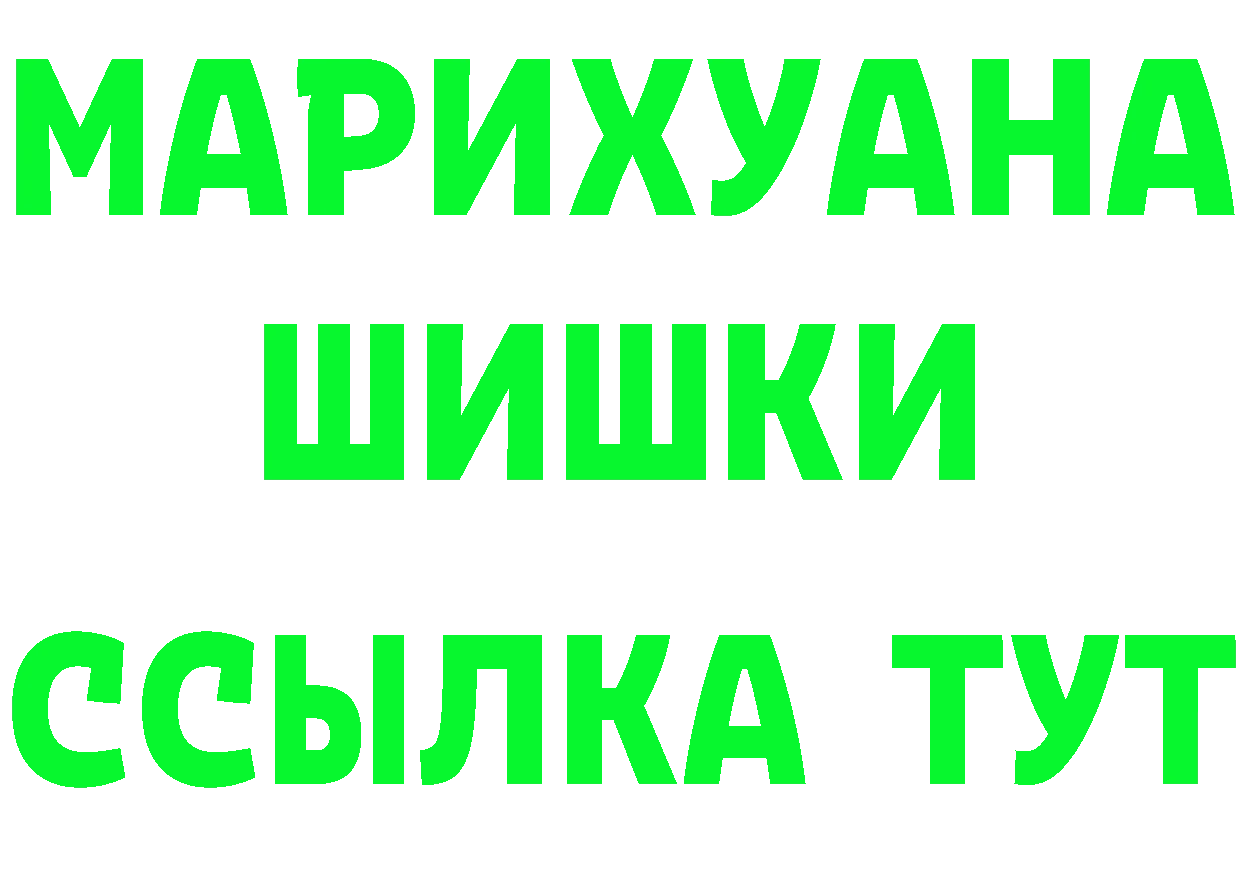 МАРИХУАНА
ШИШКИ
ССЫЛКА ТУТ